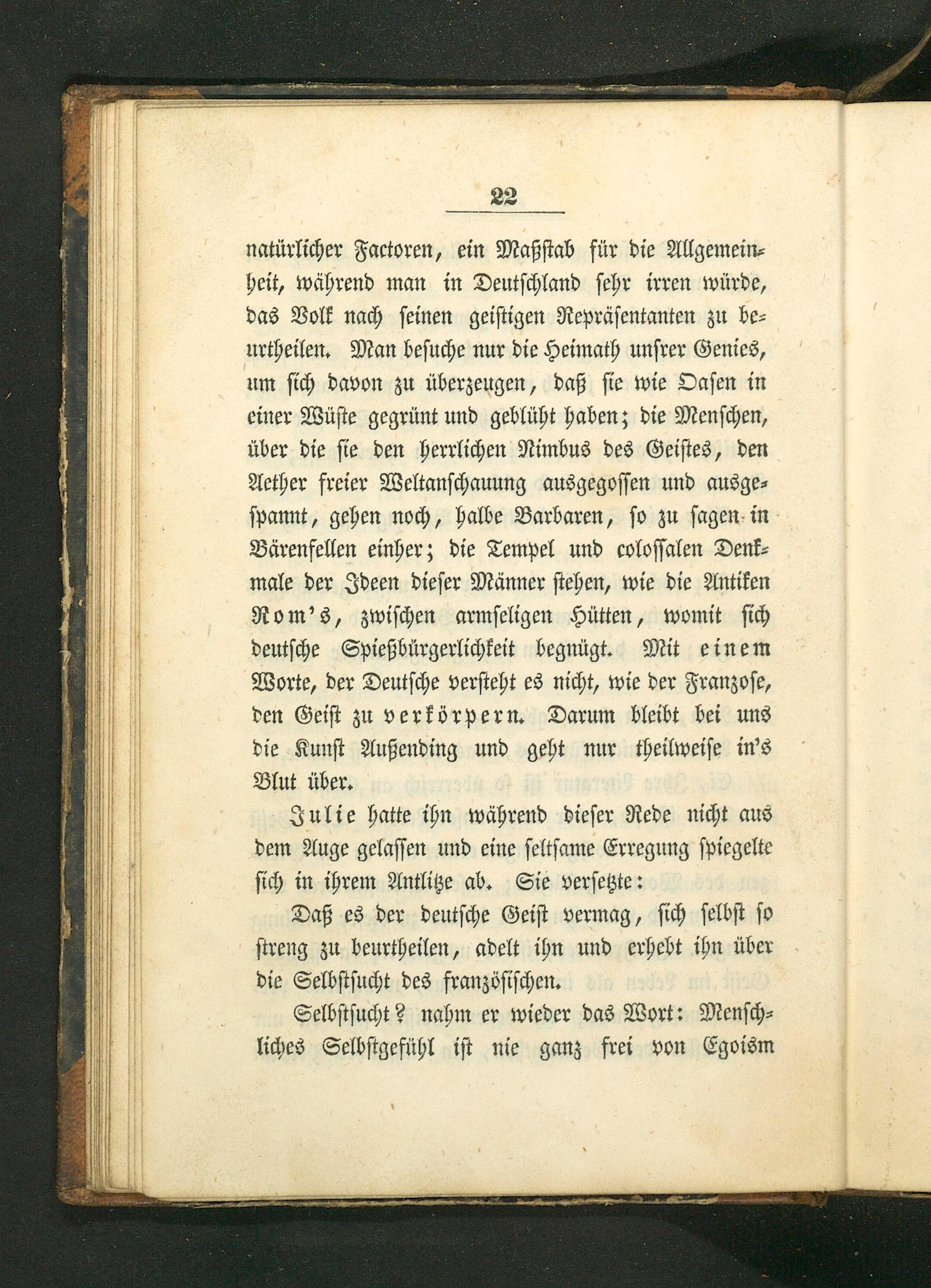 22

natürlicher Factoren, ein Maßstab für die Allgemeinheit, während man in Deutschland sehr irren würde, das Volk nach seinen geistigen Repräsentanten zu beurtheilen. Man besuche nur die Heimath unsrer Genies, um sich davon zu überzeugen, daß sie wie Oasen in einer Wüste gegrünt und geblüht haben; die Menschen, über die sie den herrlichen Nimbus des Geistes, den Aether freier Weltanschauung ausgegossen und ausgespannt, gehen noch, halbe Barbaren, so zu sagen in Bärenfellen einher; die Tempel und colossalen Denkmale der Ideen dieser Männer stehen, wie die Antiken Rom's, zwischen armseligen Hütten, womit sich deutsche Spießbürgerlichkeit begnügt. Mit einem Worte, der Deutsche versteht es nicht, wie der Franzose, den Geist zu verkörpern. Darum bleibt bei uns die Kunst Außending und geht nur theilweise in's Blut über.

Julie hatte ihn während dieser Rede nicht aus dem Auge gelassen und eine seltsame Erregung spiegelte sich in ihrem Antlitze ab. Sie versetzte:

Daß es der deutsche Geist vermag, sich selbst so streng zu beurtheilen, adelt ihn und erhebt ihn über die Selbstsucht des französischen.

Selbstsucht? nahm er wieder das Wort: Menschliches Selbstgefühl ist nie ganz frei von Egoism